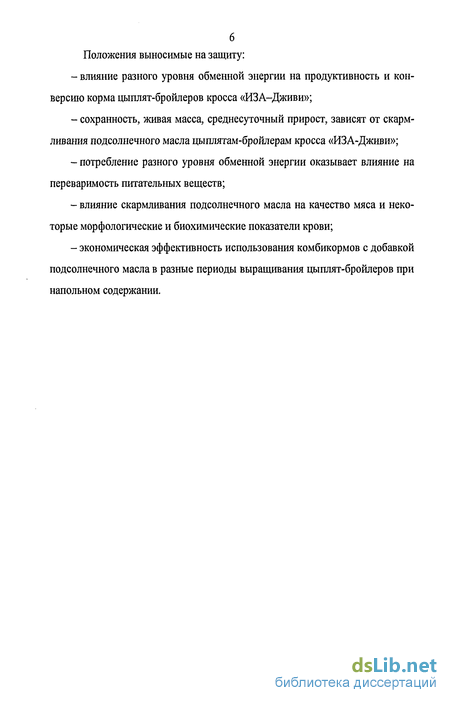 6

Положения выносимые на защиту:

– влияние разного уровня обменной энергии на продуктивность и конверсию корма цыплят-бройлеров кросса «ИЗА–Дживи»;

– сохранность, живая масса, среднесуточный прирост, зависят от скармливания подсолнечного масла цыплятам-бройлерам кросса «ИЗА-Дживи»;

– потребление разного уровня обменной энергии оказывает влияние на переваримость питательных веществ;

– влияние скармливания подсолнечного масла на качество мяса и некоторые морфологические и биохимические показатели крови;

– экономическая эффективность использования комбикормов с добавкой подсолнечного масла в разные периоды выращивания цыплят-бройлеров при напольном содержании.

dsLib.net
библиотека диссертаций